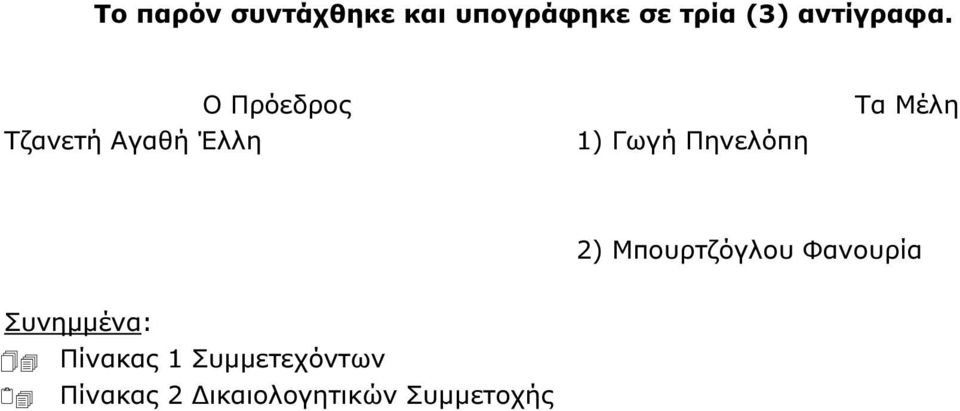 Το παρόν συντάχθηκε και υπογράφηκε σε τρία (3) αντίγραφα.

Ο Πρόεδρος
Τζανετή Αγαθή Έλλη

Τα Μέλη
1) Γωγή Πηνελόπη

2) Μπουρτζόγλου Φανουρία

Συνημμένα:
Πίνακας 1 Συμμετεχόντων
Πίνακας 2 Δικαιολογητικών Συμμετοχής